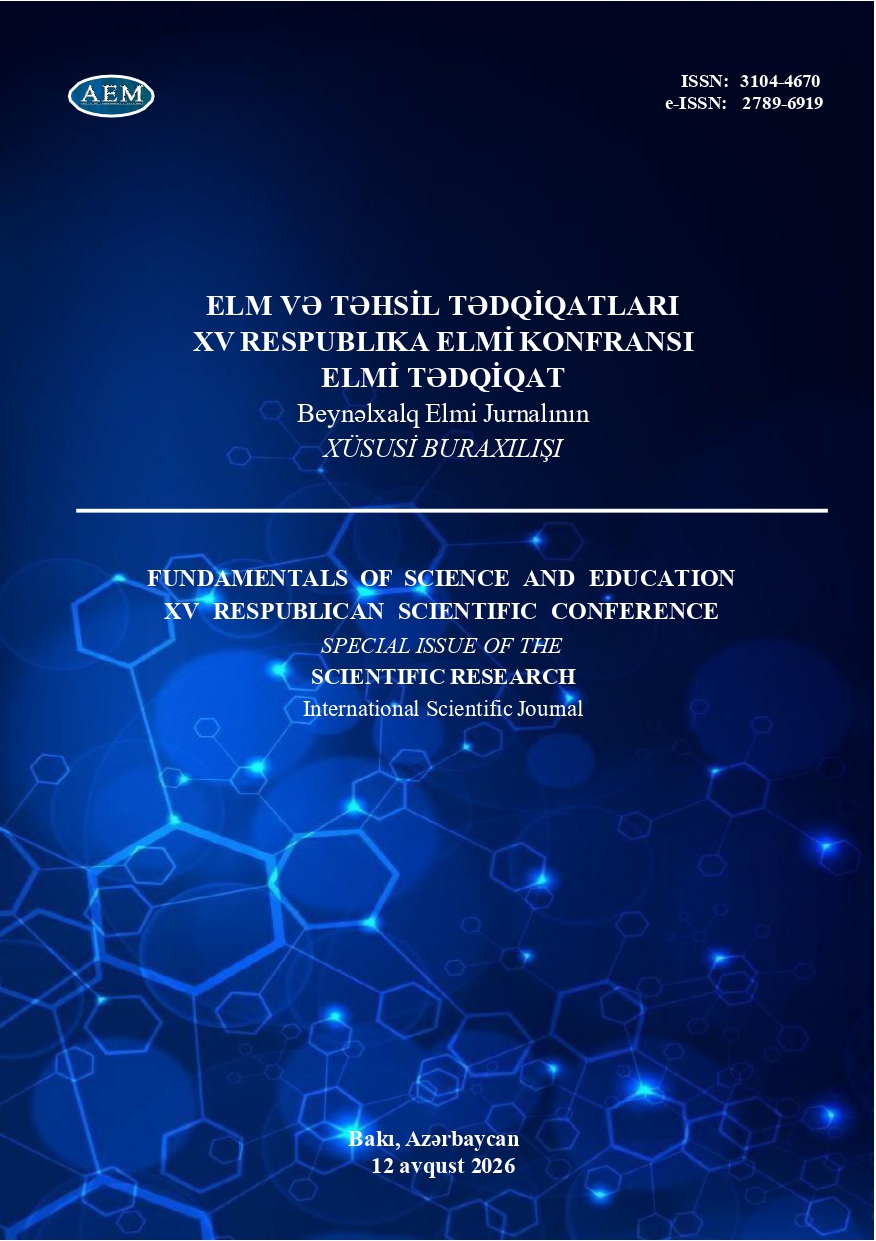 AEM

ISSN: 3104-4670
e-ISSN: 2789-6919

ELM VƏ TƏHSİL TƏDQİQATLARI
XV RESPUBLIKA ELMİ KONFRANSI
ELMİ TƏDQİQAT
Beynəlxalq Elmi Jurnalının
XÜSUSİ BURAXILIŞI

FUNDAMENTALS OF SCIENCE AND EDUCATION
XV RESPUBLICAN SCIENTIFIC CONFERENCE
SPECIAL ISSUE OF THE
SCIENTIFIC RESEARCH
International Scientific Journal

Bakı, Azərbaycan
12 avqust 2026